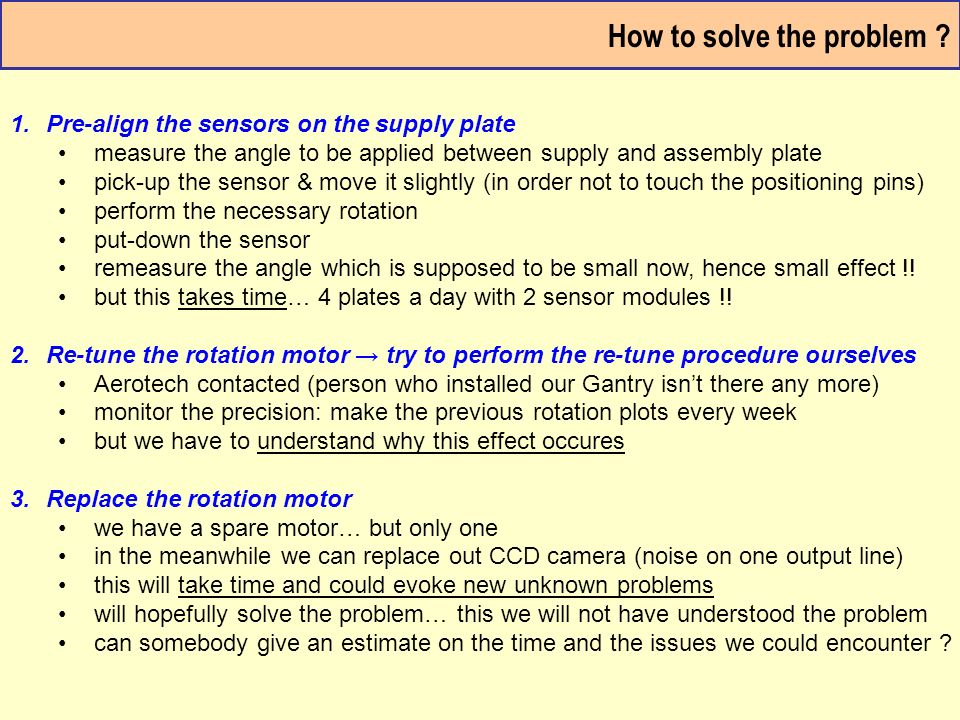 How to solve the problem ?

1. Pre-align the sensors on the supply plate
• measure the angle to be applied between supply and assembly plate
• pick-up the sensor & move it slightly (in order not to touch the positioning pins)
• perform the necessary rotation
• put-down the sensor
• remeasure the angle which is supposed to be small now, hence small effect !!
• but this takes time… 4 plates a day with 2 sensor modules !!

2. Re-tune the rotation motor → try to perform the re-tune procedure ourselves
• Aerotech contacted (person who installed our Gantry isn't there any more)
• monitor the precision: make the previous rotation plots every week
• but we have to understand why this effect occures

3. Replace the rotation motor
• we have a spare motor… but only one
• in the meanwhile we can replace out CCD camera (noise on one output line)
• this will take time and could evoke new unknown problems
• will hopefully solve the problem… this we will not have understood the problem
• can somebody give an estimate on the time and the issues we could encounter ?